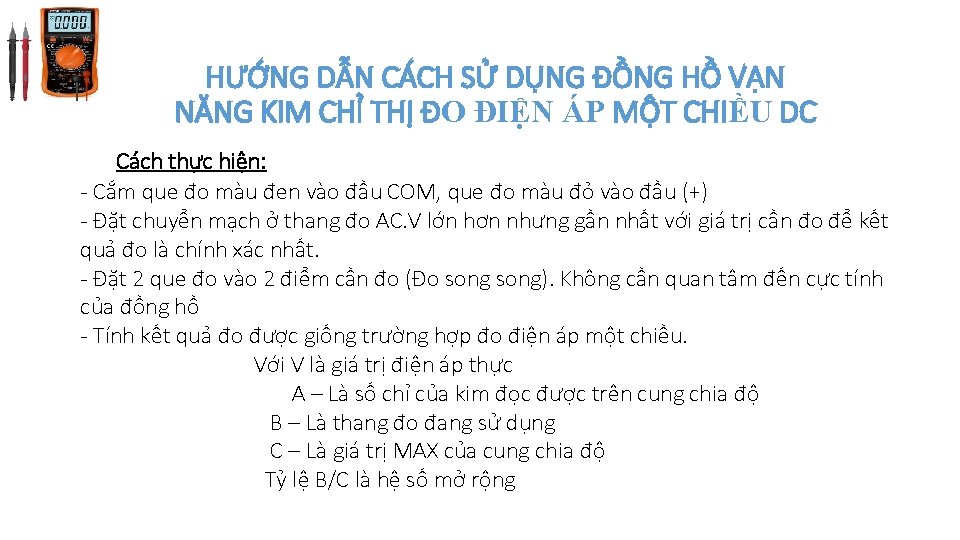 0.000

HƯỚNG DẪN CÁCH SỬ DỤNG ĐỒNG HỒ VẠN NĂNG KIM CHỈ THỊ ĐO ĐIỆN ÁP MỘT CHIỀU DC

Cách thực hiện:
- Cắm que đo màu đen vào đầu COM, que đo màu đỏ vào đầu (+)
- Đặt chuyển mạch ở thang đo AC.V lớn hơn nhưng gần nhất với giá trị cần đo để kết quả đo là chính xác nhất.
- Đặt 2 que đo vào 2 điểm cần đo (Đo song song). Không cần quan tâm đến cực tính của đồng hồ
- Tính kết quả đo được giống trường hợp đo điện áp một chiều.
Với V là giá trị điện áp thực
A – Là số chỉ của kim đọc được trên cung chia độ
B – Là thang đo đang sử dụng
C – Là giá trị MAX của cung chia độ
Tỷ lệ B/C là hệ số mở rộng